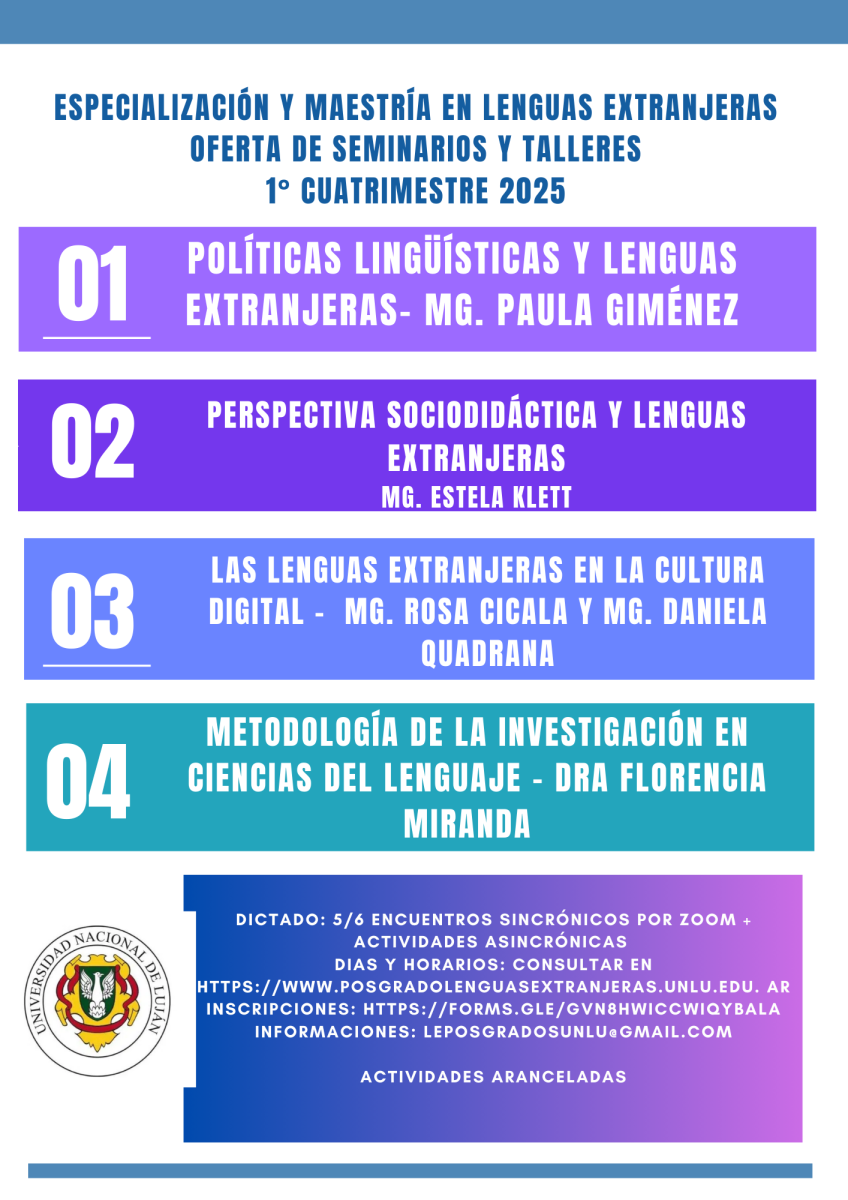 ESPECIALIZACIÓN Y MAESTRÍA EN LENGUAS EXTRANJERAS
OFERTA DE SEMINARIOS Y TALLERES
1° CUATRIMESTRE 2025

01
POLÍTICAS LINGÜÍSTICAS Y LENGUAS EXTRANJERAS- MG. PAULA GIMÉNEZ

02
PERSPECTIVA SOCIODIDÁCTICA Y LENGUAS EXTRANJERAS
MG. ESTELA KLETT

03
LAS LENGUAS EXTRANJERAS EN LA CULTURA DIGITAL - MG. ROSA CICALA Y MG. DANIELA QUADRANA

04
METODOLOGÍA DE LA INVESTIGACIÓN EN CIENCIAS DEL LENGUAJE - DRA FLORENCIA MIRANDA

UNIVERSIDAD NACIONAL DE LUJÁN

DICTADO: 5/6 ENCUENTROS SINCRÓNICOS POR ZOOM + ACTIVIDADES ASINCRÓNICAS
DIAS Y HORARIOS: CONSULTAR EN HTTPS://WWW.POSGRADOLENGUASEXTRANJERAS.UNLU.EDU. AR
INSCRIPCIONES: HTTPS://FORMS.GLE/GVN8HWICCWIQYBALA
INFORMACIONES: LEPOSGRADOSUNLU@GMAIL.COM

ACTIVIDADES ARANCELADAS